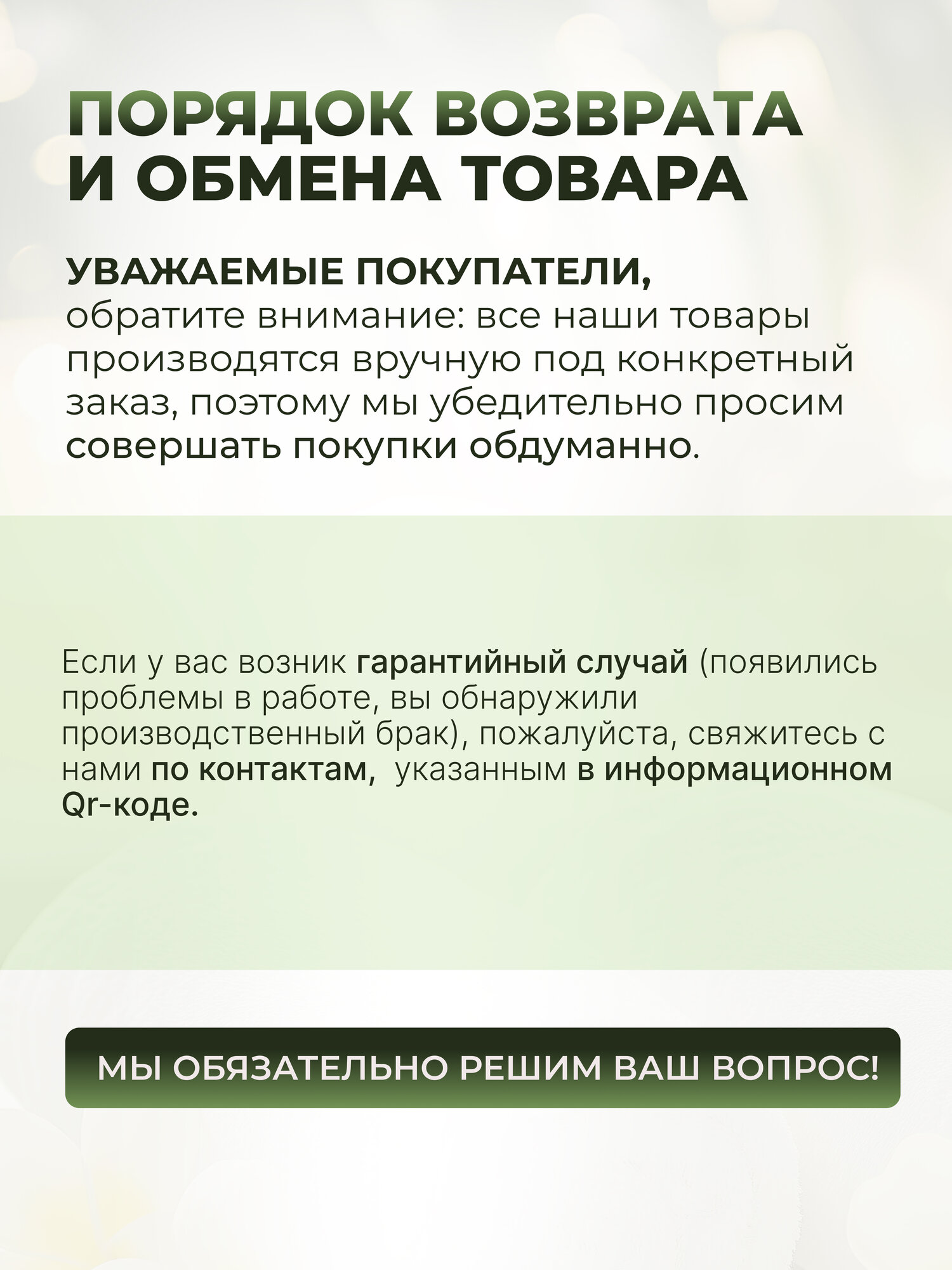 ПОРЯДОК ВОЗВРАТА И ОБМЕНА ТОВАРА

УВАЖАЕМЫЕ ПОКУПАТЕЛИ,
обратите внимание: все наши товары производятся вручную под конкретный заказ, поэтому мы убедительно просим совершать покупки обдуманно.

Если у вас возник гарантийный случай (появились проблемы в работе, вы обнаружили производственный брак), пожалуйста, свяжитесь с нами по контактам, указанным в информационном Qr-коде.

МЫ ОБЯЗАТЕЛЬНО РЕШИМ ВАШ ВОПРОС!